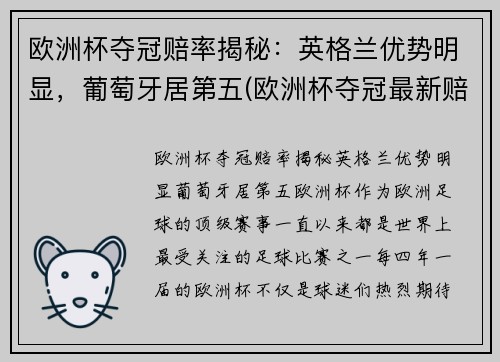 欧洲杯夺冠赔率揭秘：英格兰优势明显，葡萄牙居第五(欧洲杯夺冠最新赔

欧洲杯夺冠赔率揭秘英格兰优势明显葡萄牙居第五欧洲杯作为欧洲足球的顶级赛事一直以来都是世界上最受关注的足球比赛之一每四年一届的欧洲杯不仅是球迷们热烈期待